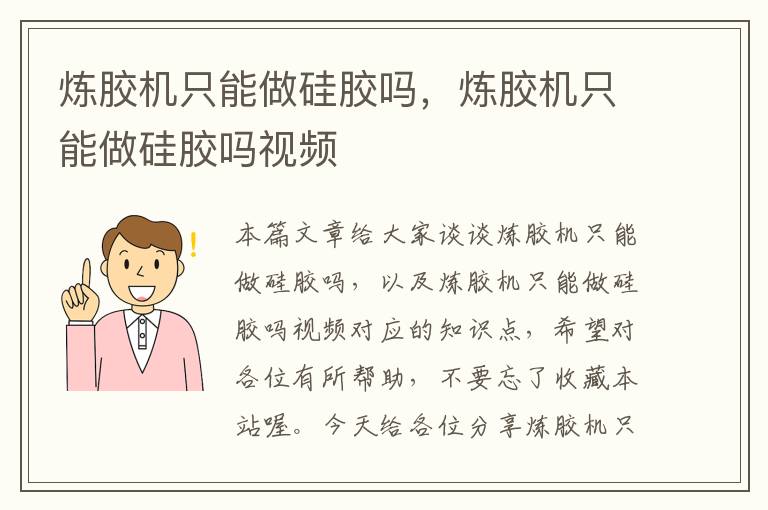 炼胶机只能做硅胶吗，炼胶机只能做硅胶吗视频

本篇文章给大家谈谈炼胶机只能做硅胶吗，以及炼胶机只能做硅胶吗视频对应的知识点，希望对各位有所帮助，不要忘了收藏本站喔。今天给各位分享炼胶机只